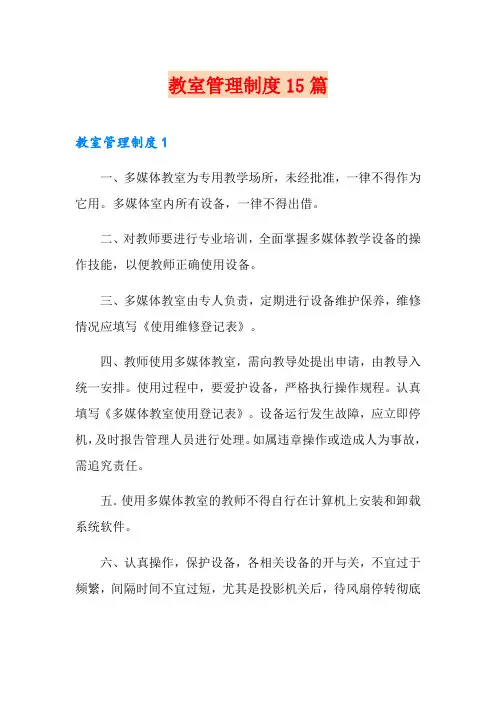 教室管理制度15篇

教室管理制度1

一、多媒体教室为专用教学场所，未经批准，一律不得作为它用。多媒体室内所有设备，一律不得出借。

二、对教师要进行专业培训，全面掌握多媒体教学设备的操作技能，以便教师正确使用设备。

三、多媒体教室由专人负责，定期进行设备维护保养，维修情况应填写《使用维修登记表》。

四、教师使用多媒体教室，需向教导处提出申请，由教导入统一安排。使用过程中，要爱护设备，严格执行操作规程。认真填写《多媒体教室使用登记表》。设备运行发生故障，应立即停机，及时报告管理人员进行处理。如属违章操作或造成人为事故，需追究责任。

五. 使用多媒体教室的教师不得自行在计算机上安装和卸载系统软件。

六、认真操作，保护设备，各相关设备的开与关，不宜过于频繁，间隔时间不宜过短，尤其是投影机关后，待风扇停转彻底